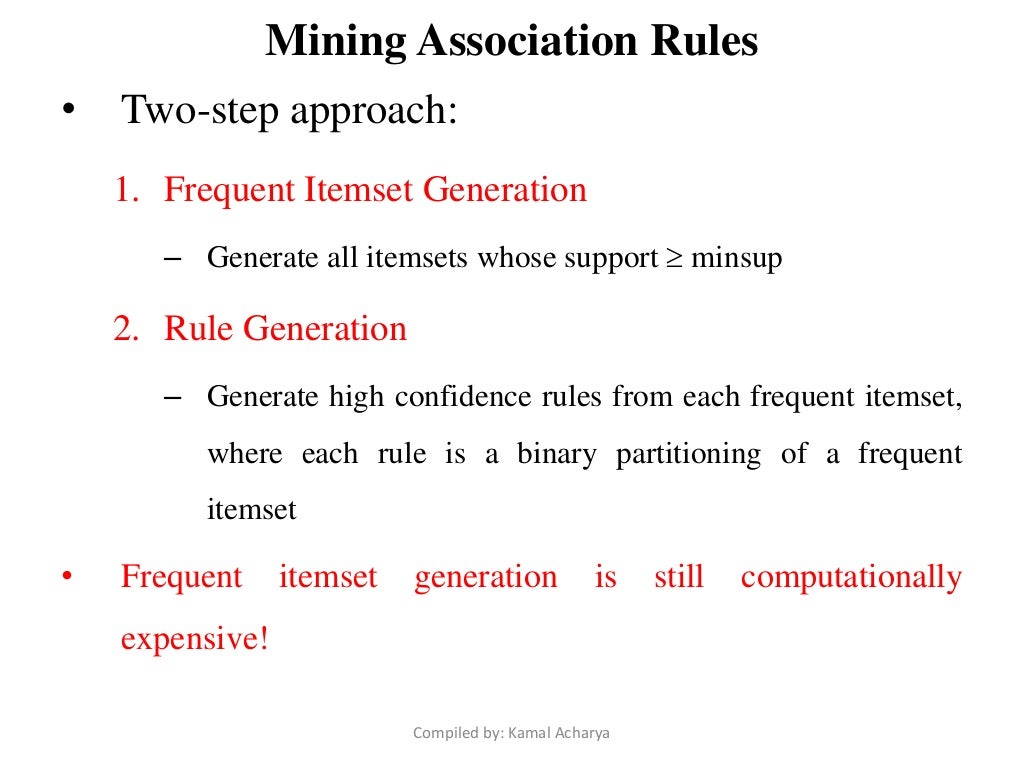 Mining Association Rules

• Two-step approach:

1. Frequent Itemset Generation

– Generate all itemsets whose support $\geq$ minsup

2. Rule Generation

– Generate high confidence rules from each frequent itemset, where each rule is a binary partitioning of a frequent itemset

• Frequent itemset generation is still computationally expensive!

Compiled by: Kamal Acharya